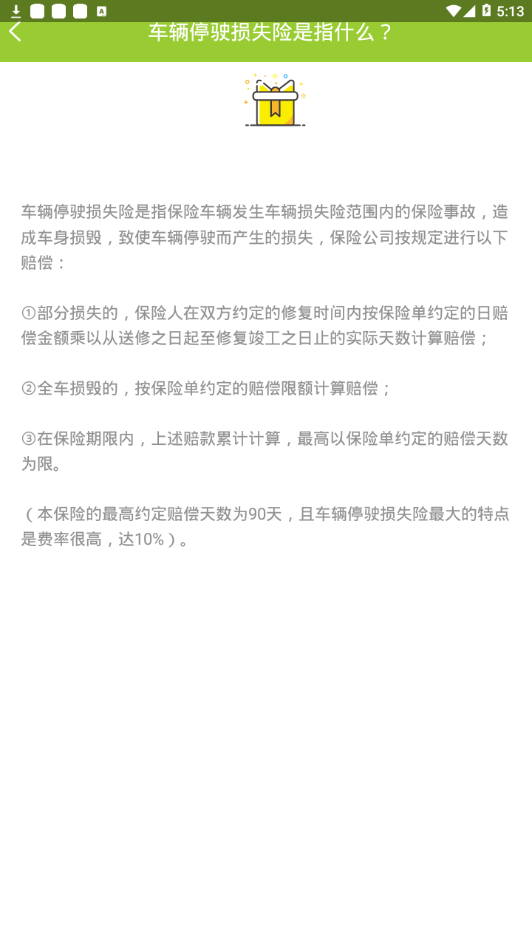 5:13

车辆停驶损失险是指什么？

车辆停驶损失险是指保险车辆发生车辆损失险范围内的保险事故，造成车身损毁，致使车辆停驶而产生的损失，保险公司按规定进行以下赔偿：

①部分损失的，保险人在双方约定的修复时间内按保险单约定的日赔偿金额乘以从送修之日起至修复竣工之日止的实际天数计算赔偿；

②全车损毁的，按保险单约定的赔偿限额计算赔偿；

③在保险期限内，上述赔款累计计算，最高以保险单约定的赔偿天数为限。

（本保险的最高约定赔偿天数为90天，且车辆停驶损失险最大的特点是费率很高，达10%）。